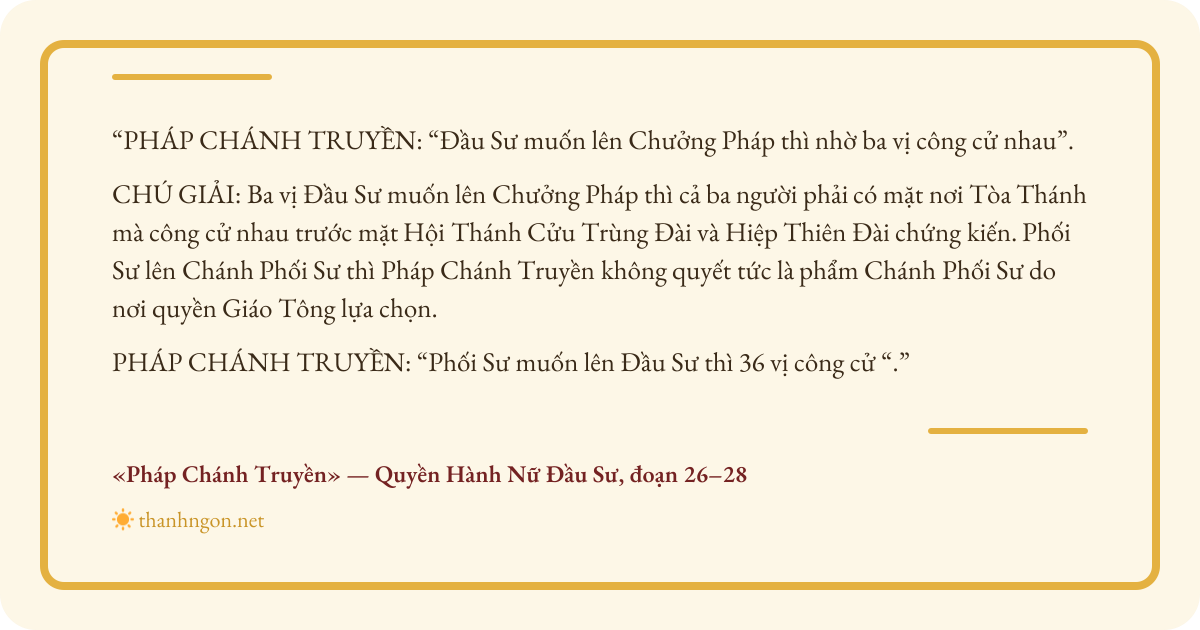 "PHÁP CHÁNH TRUYỀN: "Đầu Sư muốn lên Chưởng Pháp thì nhờ ba vị công cử nhau".

CHÚ GIẢI: Ba vị Đầu Sư muốn lên Chưởng Pháp thì cả ba người phải có mặt nơi Tòa Thánh mà công cử nhau trước mặt Hội Thánh Cửu Trùng Đài và Hiệp Thiên Đài chứng kiến. Phối Sư lên Chánh Phối Sư thì Pháp Chánh Truyền không quyết tức là phẩm Chánh Phối Sư do nơi quyền Giáo Tông lựa chọn.

PHÁP CHÁNH TRUYỀN: "Phối Sư muốn lên Đầu Sư thì 36 vị công cử "."

«Pháp Chánh Truyền» — Quyền Hành Nữ Đầu Sư, đoạn 26–28

thanhngon.net